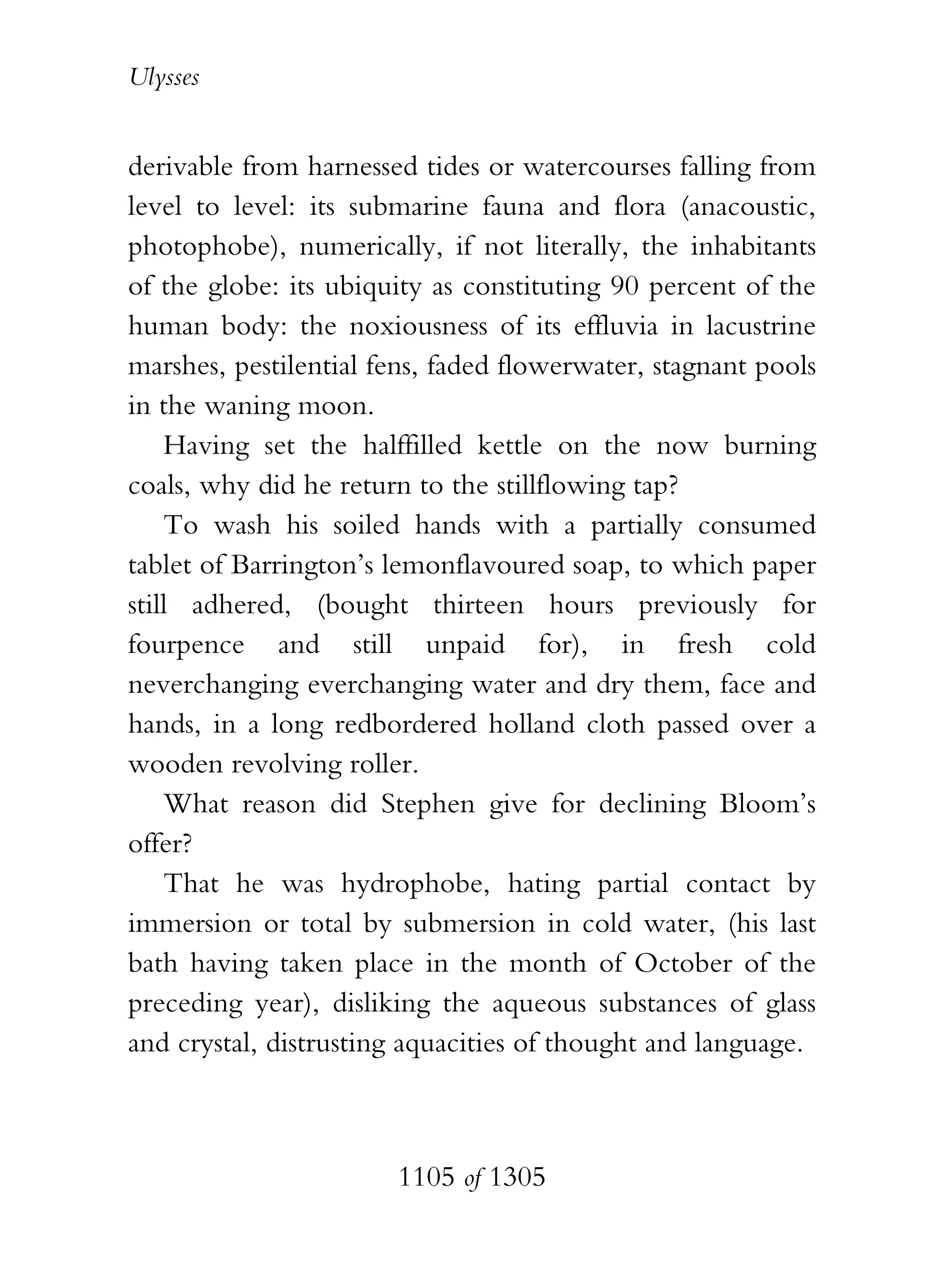 Ulysses

derivable from harnessed tides or watercourses falling from level to level: its submarine fauna and flora (anacoustic, photophobe), numerically, if not literally, the inhabitants of the globe: its ubiquity as constituting 90 percent of the human body: the noxiousness of its effluvia in lacustrine marshes, pestilential fens, faded flowerwater, stagnant pools in the waning moon.

Having set the halffilled kettle on the now burning coals, why did he return to the stillflowing tap?

To wash his soiled hands with a partially consumed tablet of Barrington's lemonflavoured soap, to which paper still adhered, (bought thirteen hours previously for fourpence and still unpaid for), in fresh cold neverchanging everchanging water and dry them, face and hands, in a long redbordered holland cloth passed over a wooden revolving roller.

What reason did Stephen give for declining Bloom's offer?

That he was hydrophobe, hating partial contact by immersion or total by submersion in cold water, (his last bath having taken place in the month of October of the preceding year), disliking the aqueous substances of glass and crystal, distrusting aquacities of thought and language.

1105 of 1305